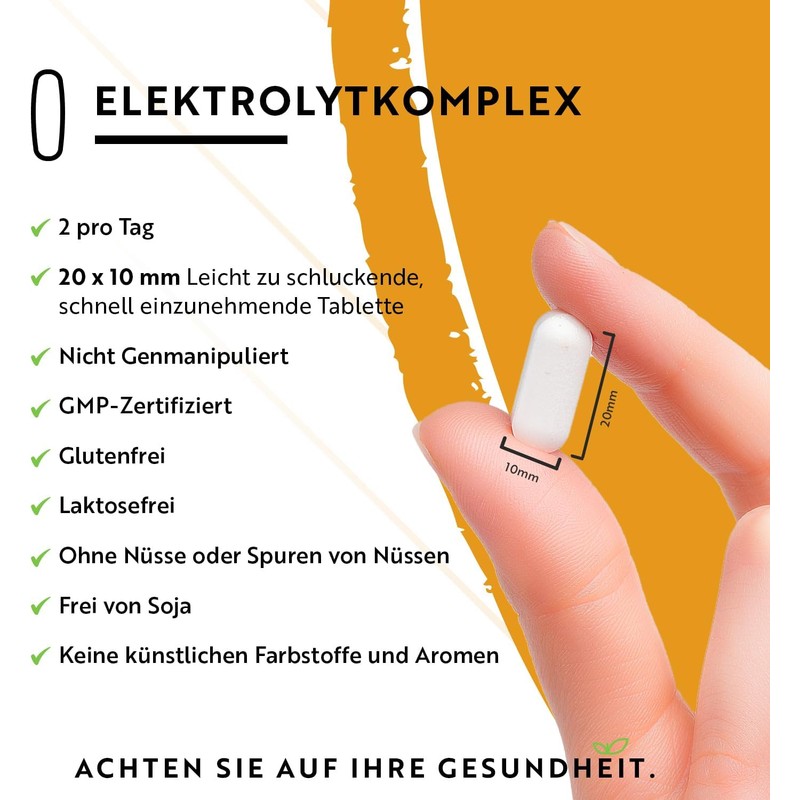 ELEKTROLYTKOMPLEX

✔ 2 pro Tag

✔ 20 x 10 mm Leicht zu schluckende, schnell einzunehmende Tablette

✔ Nicht Genmanipuliert

✔ GMP-Zertifiziert

✔ Glutenfrei

✔ Laktosefrei

✔ Ohne Nüsse oder Spuren von Nüssen

✔ Frei von Soja

✔ Keine künstlichen Farbstoffe und Aromen

20mm

10mm

ACHTEN SIE AUF IHRE GESUNDHEIT.